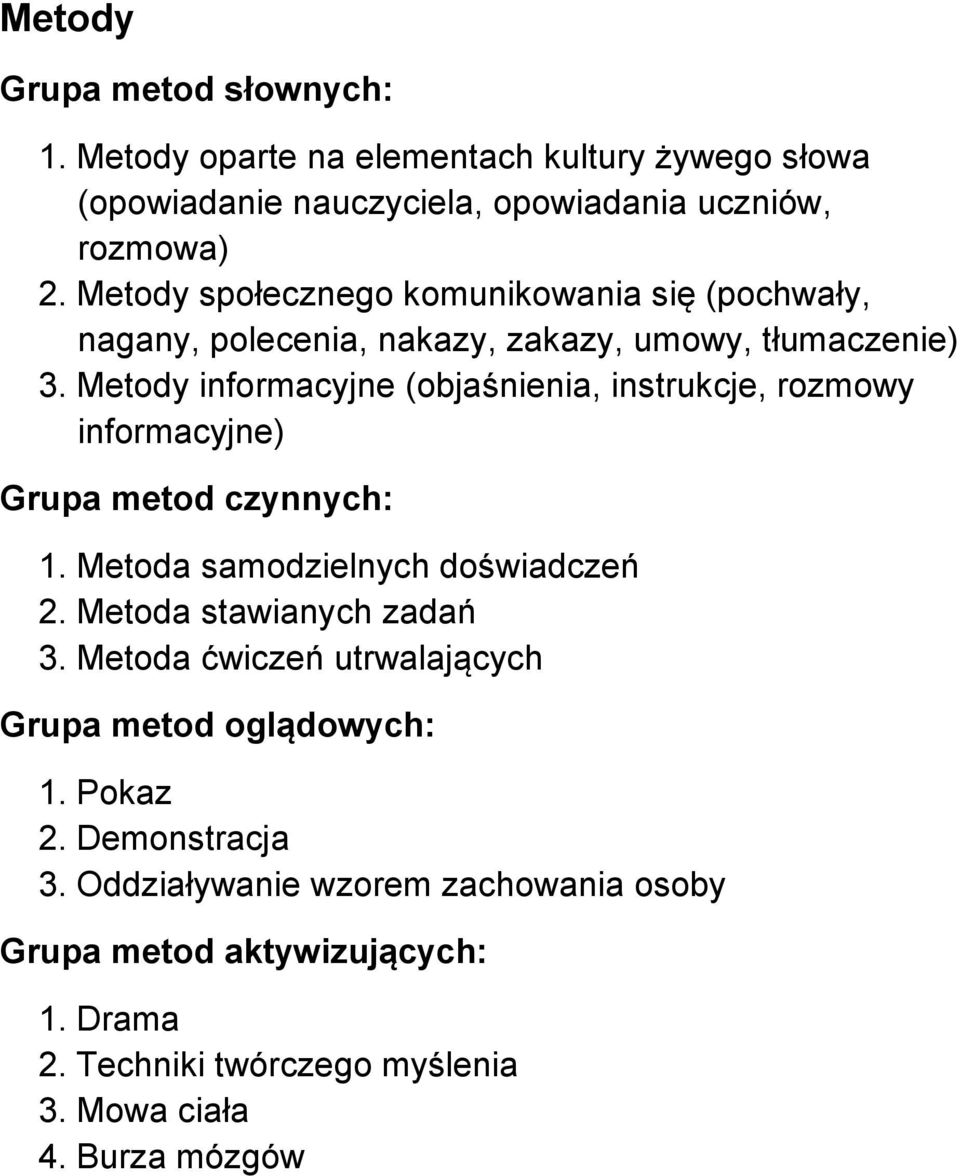 Metody

Grupa metod słownych:

1. Metody oparte na elementach kultury żywego słowa (opowiadanie nauczyciela, opowiadania uczniów, rozmowa)
2. Metody społecznego komunikowania się (pochwały, nagany, polecenia, nakazy, zakazy, umowy, tłumaczenie)
3. Metody informacyjne (objaśnienia, instrukcje, rozmowy informacyjne)

Grupa metod czynnych:

1. Metoda samodzielnych doświadczeń
2. Metoda stawianych zadań
3. Metoda ćwiczeń utrwalających

Grupa metod oglądowych:

1. Pokaz
2. Demonstracja
3. Oddziaływanie wzorem zachowania osoby

Grupa metod aktywizujących:

1. Drama
2. Techniki twórczego myślenia
3. Mowa ciała
4. Burza mózgów